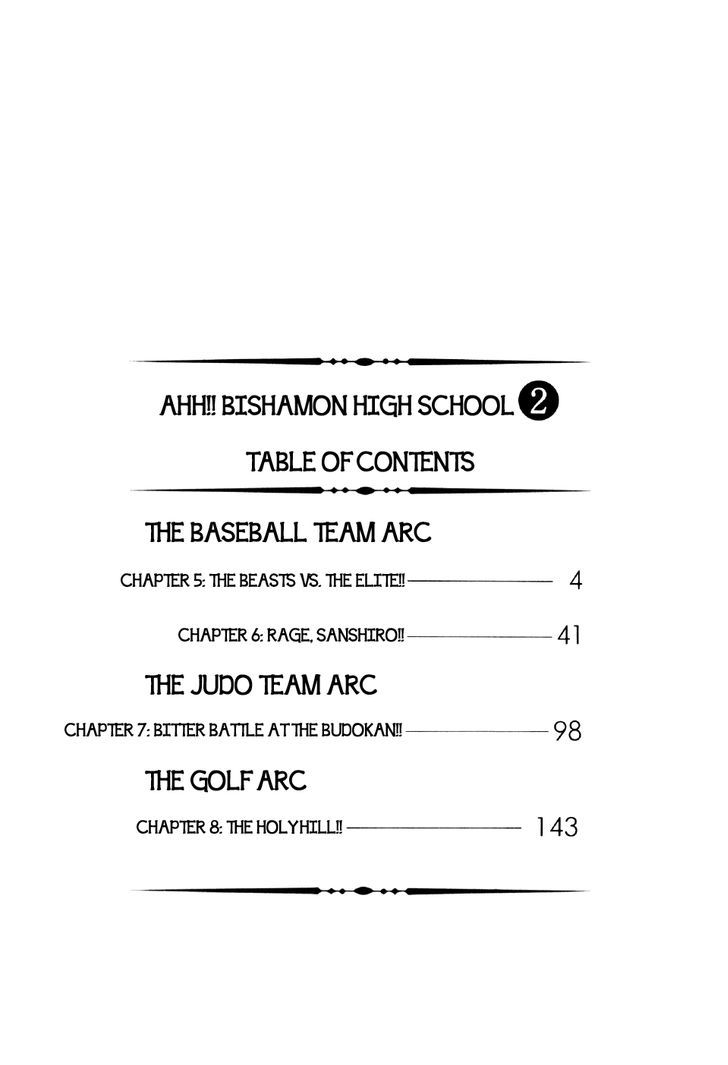 AHH!! BISHAMON HIGH SCHOOL 2

TABLE OF CONTENTS

THE BASEBALL TEAM ARC

CHAPTER 5: THE BEASTS VS. THE ELITE!! 4

CHAPTER 6: RAGE, SANSHIRO!! 41

THE JUDO TEAM ARC

CHAPTER 7: BITTER BATTLE AT THE BUDOKAN!! 98

THE GOLF ARC

CHAPTER 8: THE HOLY HILL!! 143